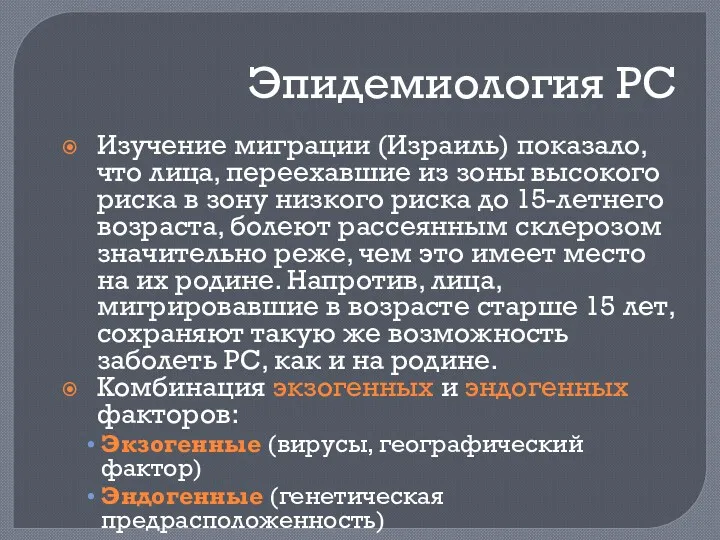 Эпидемиология РС

Изучение миграции (Израиль) показало, что лица, переехавшие из зоны высокого риска в зону низкого риска до 15-летнего возраста, болеют рассеянным склерозом значительно реже, чем это имеет место на их родине. Напротив, лица, мигрировавшие в возрасте старше 15 лет, сохраняют такую же возможность заболеть РС, как и на родине.

Комбинация экзогенных и эндогенных факторов:

• Экзогенные (вирусы, географический фактор)

• Эндогенные (генетическая предрасположенность)